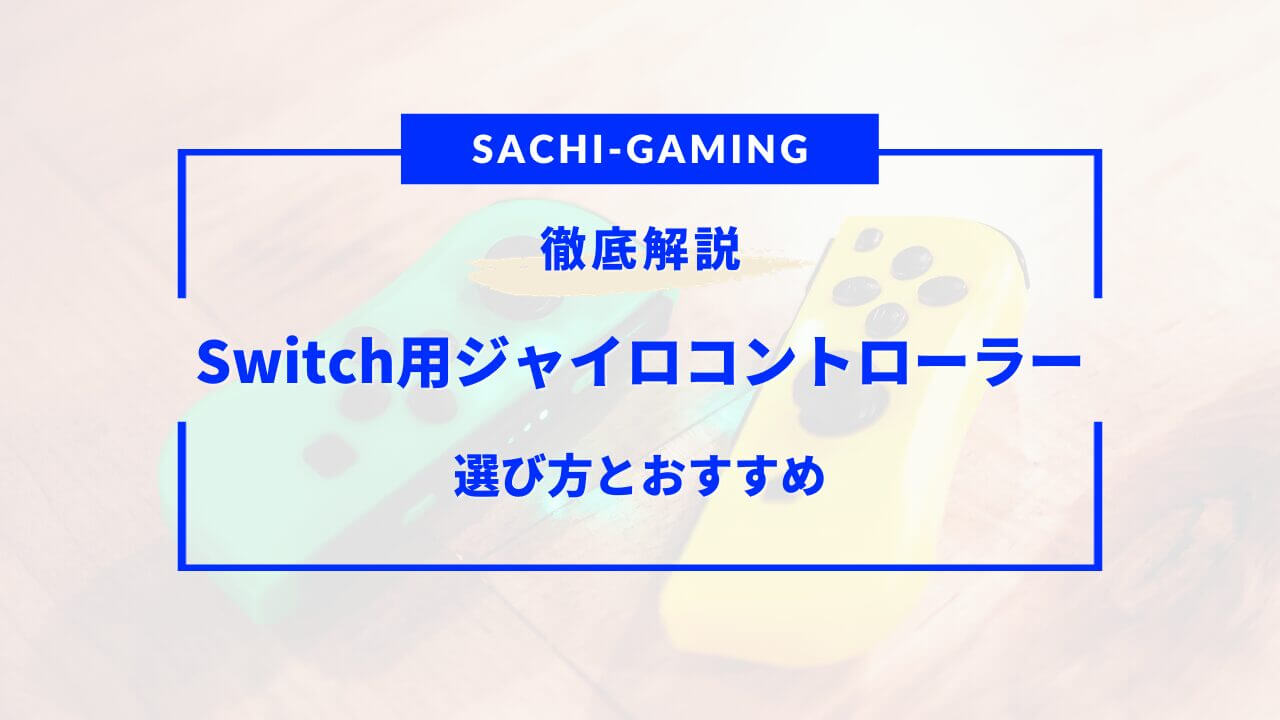 SACHI-GAMING

徹底解説

Switch用ジャイロコントローラー

選び方とおすすめ